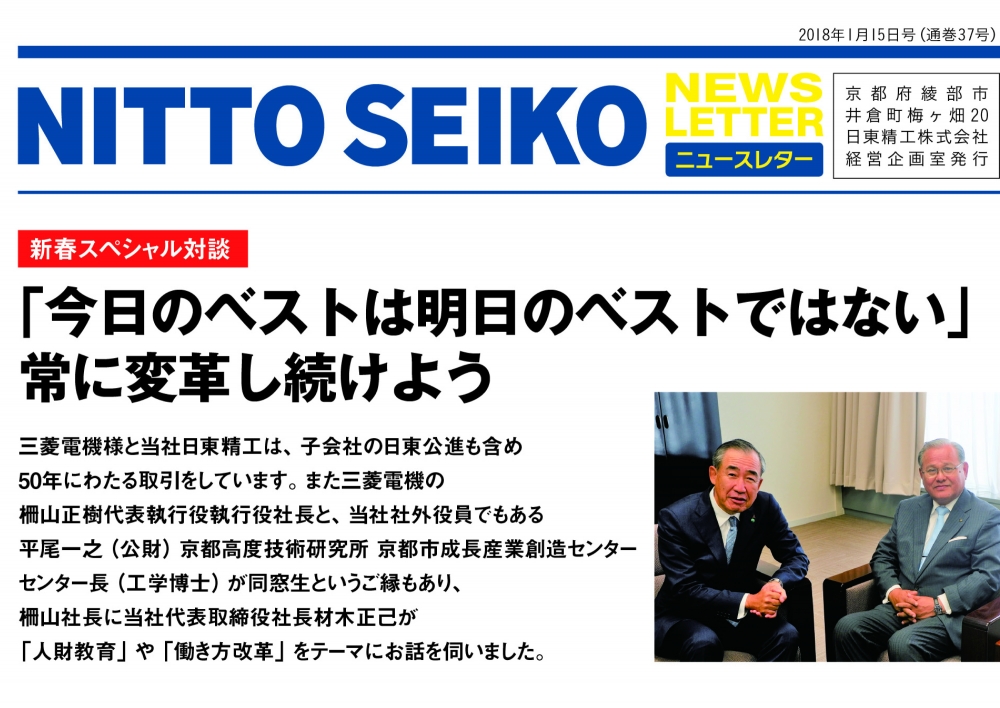 2018年1月15日号（通巻37号）

NITTO SEIKO NEWS LETTER ニュースレター

京都府綾部市
井倉町梅ヶ畑20
日東精工株式会社
経営企画室発行

新春スペシャル対談

「今日のベストは明日のベストではない」
常に変革し続けよう

三菱電機様と当社日東精工は、子会社の日東公進も含め50年にわたる取引をしています。また三菱電機の柵山正樹代表執行役執行役社長と、当社社外役員でもある平尾一之（公財）京都高度技術研究所 京都市成長産業創造センター センター長（工学博士）が同窓生というご縁もあり、柵山社長に当社代表取締役社長材木正己が「人財教育」や「働き方改革」をテーマにお話を伺いました。